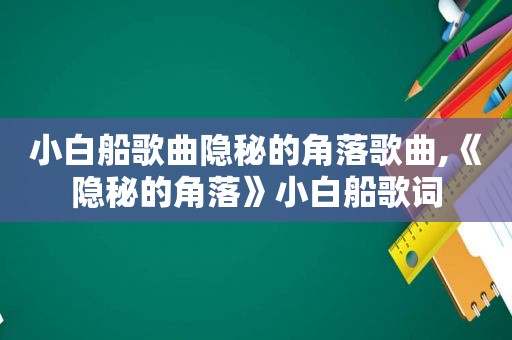 小白船歌曲隐秘的角落歌曲,《隐秘的角落》小白船歌词